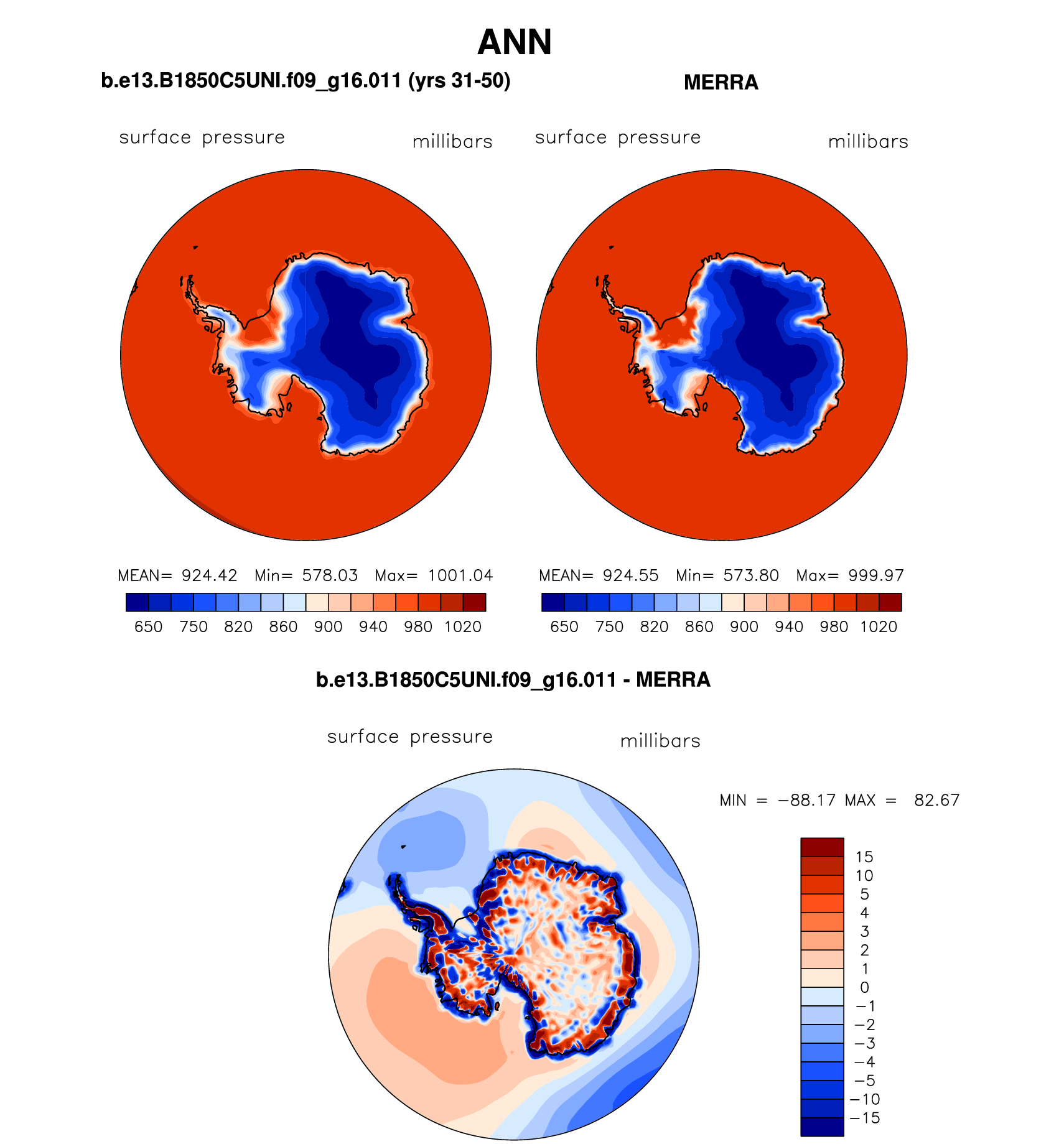 ANN

b.e13.B1850C5UNI.f09_g16.011 (yrs 31-50)

surface pressure millibars

MEAN= 924.42 Min= 578.03 Max= 1001.04

650 750 820 860 900 940 980 1020

MERRA

surface pressure millibars

MEAN= 924.55 Min= 573.80 Max= 999.97

650 750 820 860 900 940 980 1020

b.e13.B1850C5UNI.f09_g16.011 - MERRA

surface pressure millibars

MIN = −88.17 MAX = 82.67

15
10
5
4
3
2
1
0
−1
−2
−3
−4
−5
−10
−15